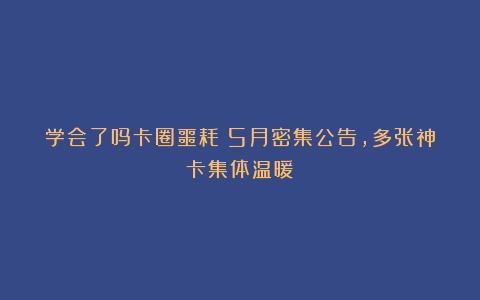 学会了吗卡圈噩耗 5月密集公告，多张神卡集体温暖